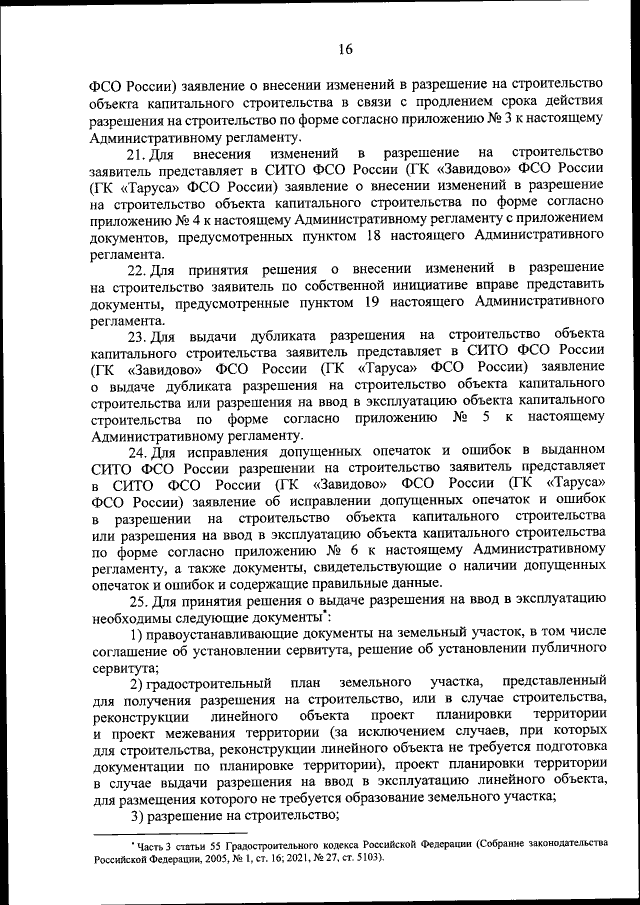 16

ФСО России) заявление о внесении изменений в разрешение на строительство объекта капитального строительства в связи с продлением срока действия разрешения на строительство по форме согласно приложению № 3 к настоящему Административному регламенту.

21. Для внесения изменений в разрешение на строительство заявитель представляет в СИТО ФСО России (ГК «Завидово» ФСО России (ГК «Таруса» ФСО России) заявление о внесении изменений в разрешение на строительство объекта капитального строительства по форме согласно приложению № 4 к настоящему Административному регламенту с приложением документов, предусмотренных пунктом 18 настоящего Административного регламента.

22. Для принятия решения о внесении изменений в разрешение на строительство заявитель по собственной инициативе вправе представить документы, предусмотренные пунктом 19 настоящего Административного регламента.

23. Для выдачи дубликата разрешения на строительство объекта капитального строительства заявитель представляет в СИТО ФСО России (ГК «Завидово» ФСО России (ГК «Таруса» ФСО России) заявление о выдаче дубликата разрешения на строительство объекта капитального строительства или разрешения на ввод в эксплуатацию объекта капитального строительства по форме согласно приложению № 5 к настоящему Административному регламенту.

24. Для исправления допущенных опечаток и ошибок в выданном СИТО ФСО России разрешении на строительство заявитель представляет в СИТО ФСО России (ГК «Завидово» ФСО России (ГК «Таруса» ФСО России) заявление об исправлении допущенных опечаток и ошибок в разрешении на строительство объекта капитального строительства или разрешения на ввод в эксплуатацию объекта капитального строительства по форме согласно приложению № 6 к настоящему Административному регламенту, а также документы, свидетельствующие о наличии допущенных опечаток и ошибок и содержащие правильные данные.

25. Для принятия решения о выдаче разрешения на ввод в эксплуатацию необходимы следующие документы*:

1) правоустанавливающие документы на земельный участок, в том числе соглашение об установлении сервитута, решение об установлении публичного сервитута;

2) градостроительный план земельного участка, представленный для получения разрешения на строительство, или в случае строительства, реконструкции линейного объекта проект планировки территории и проект межевания территории (за исключением случаев, при которых для строительства, реконструкции линейного объекта не требуется подготовка документации по планировке территории), проект планировки территории в случае выдачи разрешения на ввод в эксплуатацию линейного объекта, для размещения которого не требуется образование земельного участка;

3) разрешение на строительство;

* Часть 3 статьи 55 Градостроительного кодекса Российской Федерации (Собрание законодательства Российской Федерации, 2005, № 1, ст. 16; 2021, № 27, ст. 5103).